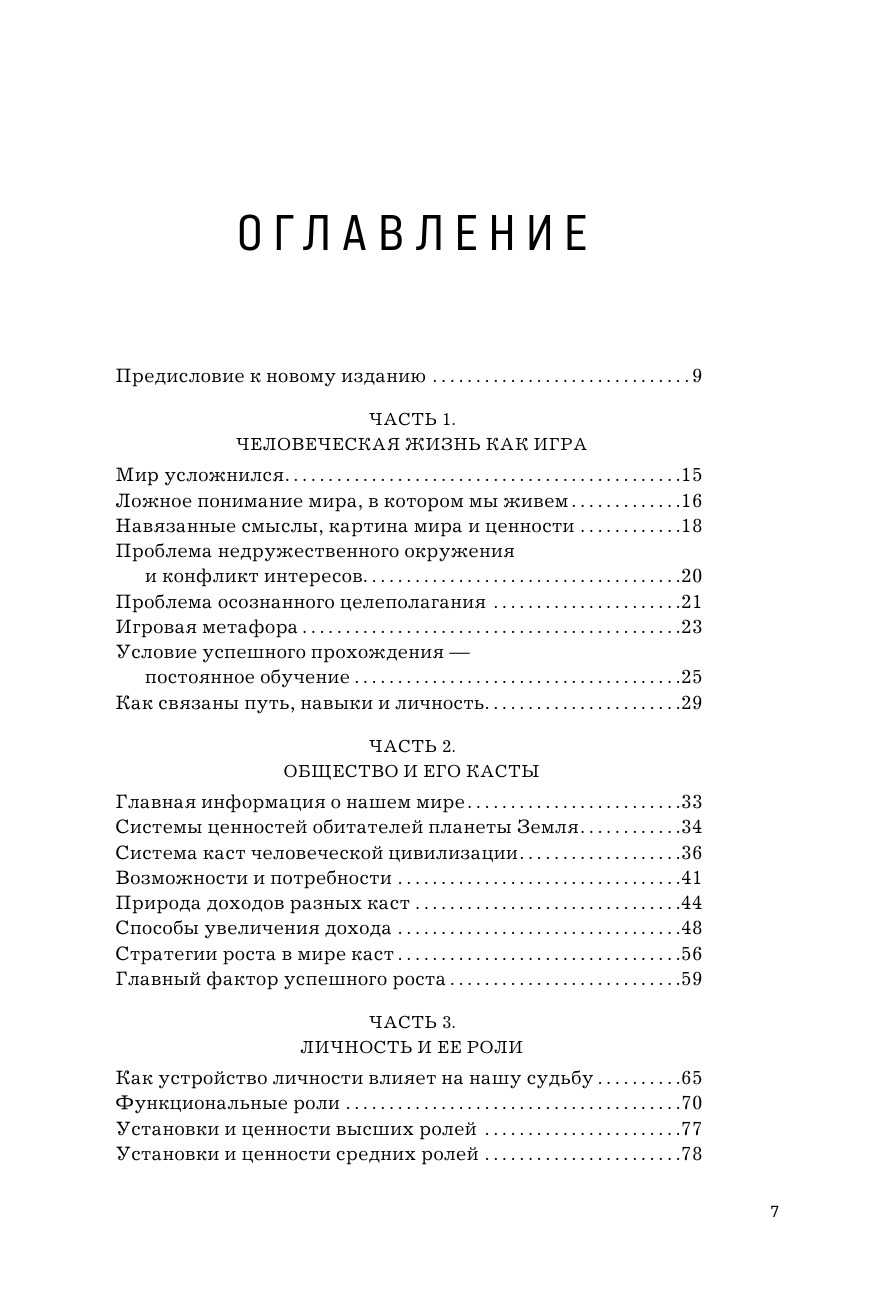 ОГЛАВЛЕНИЕ

Предисловие к новому изданию 9

ЧАСТЬ 1.
ЧЕЛОВЕЧЕСКАЯ ЖИЗНЬ КАК ИГРА

Мир усложнился 15
Ложное понимание мира, в котором мы живем 16
Навязанные смыслы, картина мира и ценности 18
Проблема недружественного окружения и конфликт интересов 20
Проблема осознанного целеполагания 21
Игровая метафора 23
Условие успешного прохождения — постоянное обучение 25
Как связаны путь, навыки и личность 29

ЧАСТЬ 2.
ОБЩЕСТВО И ЕГО КАСТЫ

Главная информация о нашем мире 33
Системы ценностей обитателей планеты Земля 34
Система каст человеческой цивилизации 36
Возможности и потребности 41
Природа доходов разных каст 44
Способы увеличения дохода 48
Стратегии роста в мире каст 56
Главный фактор успешного роста 59

ЧАСТЬ 3.
ЛИЧНОСТЬ И ЕЕ РОЛИ

Как устройство личности влияет на нашу судьбу 65
Функциональные роли 70
Установки и ценности высших ролей 77
Установки и ценности средних ролей 78

7